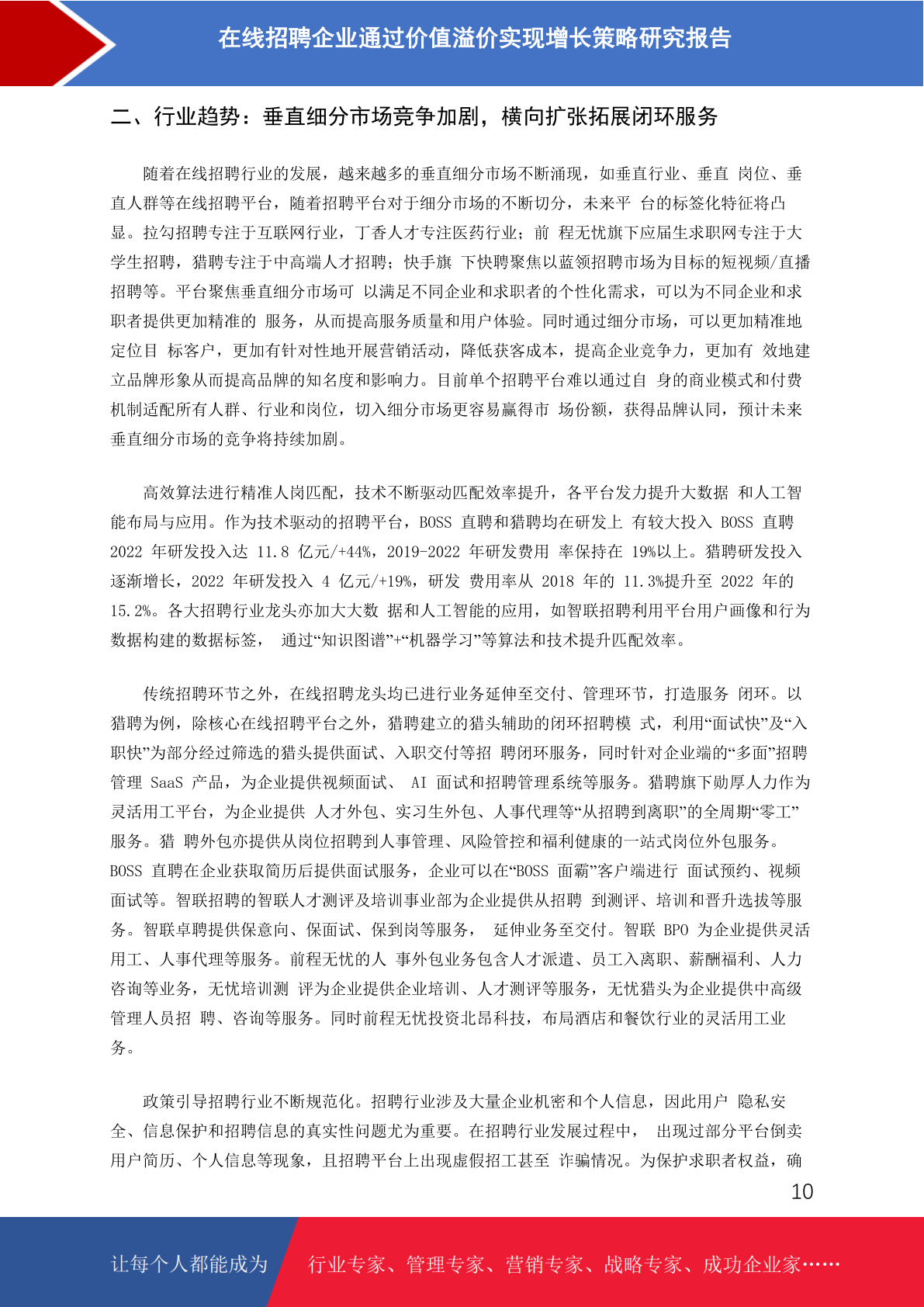 在线招聘企业通过价值溢价实现增长策略研究报告

二、行业趋势：垂直细分市场竞争加剧，横向扩张拓展闭环服务

随着在线招聘行业的发展，越来越多的垂直细分市场不断涌现，如垂直行业、垂直 岗位、垂直人群等在线招聘平台，随着招聘平台对于细分市场的不断切分，未来平 台的标签化特征将凸显。拉勾招聘专注于互联网行业，丁香人才专注医药行业；前 程无忧旗下应届生求职网专注于大学生招聘，猎聘专注于中高端人才招聘；快手旗 下快聘聚焦以蓝领招聘市场为目标的短视频/直播招聘等。平台聚焦垂直细分市场可 以满足不同企业和求职者的个性化需求，可以为不同企业和求职者提供更加精准的 服务，从而提高服务质量和用户体验。同时通过细分市场，可以更加精准地定位目 标客户，更加有针对性地开展营销活动，降低获客成本，提高企业竞争力，更加有 效地建立品牌形象从而提高品牌的知名度和影响力。目前单个招聘平台难以通过自 身的商业模式和付费机制适配所有人群、行业和岗位，切入细分市场更容易赢得市 场份额，获得品牌认同，预计未来垂直细分市场的竞争将持续加剧。

高效算法进行精准人岗匹配，技术不断驱动匹配效率提升，各平台发力提升大数据 和人工智能布局与应用。作为技术驱动的招聘平台，BOSS 直聘和猎聘均在研发上 有较大投入 BOSS 直聘 2022 年研发投入达 11.8 亿元/+44%，2019-2022 年研发费用 率保持在 19%以上。猎聘研发投入逐渐增长，2022 年研发投入 4 亿元/+19%，研发 费用率从 2018 年的 11.3%提升至 2022 年的 15.2%。各大招聘行业龙头亦加大大数 据和人工智能的应用，如智联招聘利用平台用户画像和行为数据构建的数据标签， 通过“知识图谱”+“机器学习”等算法和技术提升匹配效率。

传统招聘环节之外，在线招聘龙头均已进行业务延伸至交付、管理环节，打造服务 闭环。以猎聘为例，除核心在线招聘平台之外，猎聘建立的猎头辅助的闭环招聘模 式，利用“面试快”及“入职快”为部分经过筛选的猎头提供面试、入职交付等招 聘闭环服务，同时针对企业端的“多面”招聘管理 SaaS 产品，为企业提供视频面试、 AI 面试和招聘管理系统等服务。猎聘旗下勋厚人力作为灵活用工平台，为企业提供 人才外包、实习生外包、人事代理等“从招聘到离职”的全周期“零工”服务。猎 聘外包亦提供从岗位招聘到人事管理、风险管控和福利健康的一站式岗位外包服务。BOSS 直聘在企业获取简历后提供面试服务，企业可以在“BOSS 面霸”客户端进行 面试预约、视频面试等。智联招聘的智联人才测评及培训事业部为企业提供从招聘 到测评、培训和晋升选拔等服务。智联卓聘提供保意向、保面试、保到岗等服务， 延伸业务至交付。智联 BPO 为企业提供灵活用工、人事代理等服务。前程无忧的人 事外包业务包含人才派遣、员工入离职、薪酬福利、人力咨询等业务，无忧培训测 评为企业提供企业培训、人才测评等服务，无忧猎头为企业提供中高级管理人员招 聘、咨询等服务。同时前程无忧投资北昂科技，布局酒店和餐饮行业的灵活用工业务。

政策引导招聘行业不断规范化。招聘行业涉及大量企业机密和个人信息，因此用户 隐私安全、信息保护和招聘信息的真实性问题尤为重要。在招聘行业发展过程中， 出现过部分平台倒卖用户简历、个人信息等现象，且招聘平台上出现虚假招工甚至 诈骗情况。为保护求职者权益，确

10

让每个人都能成为 行业专家、管理专家、营销专家、战略专家、成功企业家……